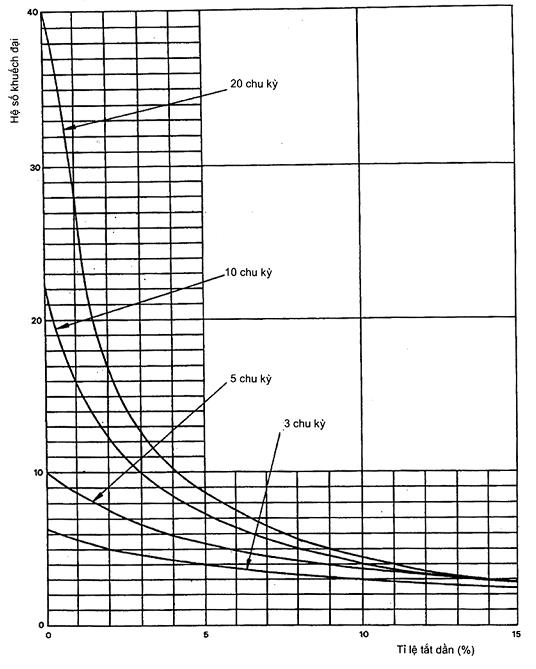 Hệ số khuếch đại

40

30

20

10

0

20 chu kỳ

10 chu kỳ

5 chu kỳ

3 chu kỳ

0

5

10

15

Tỉ lệ tắt dần (%)